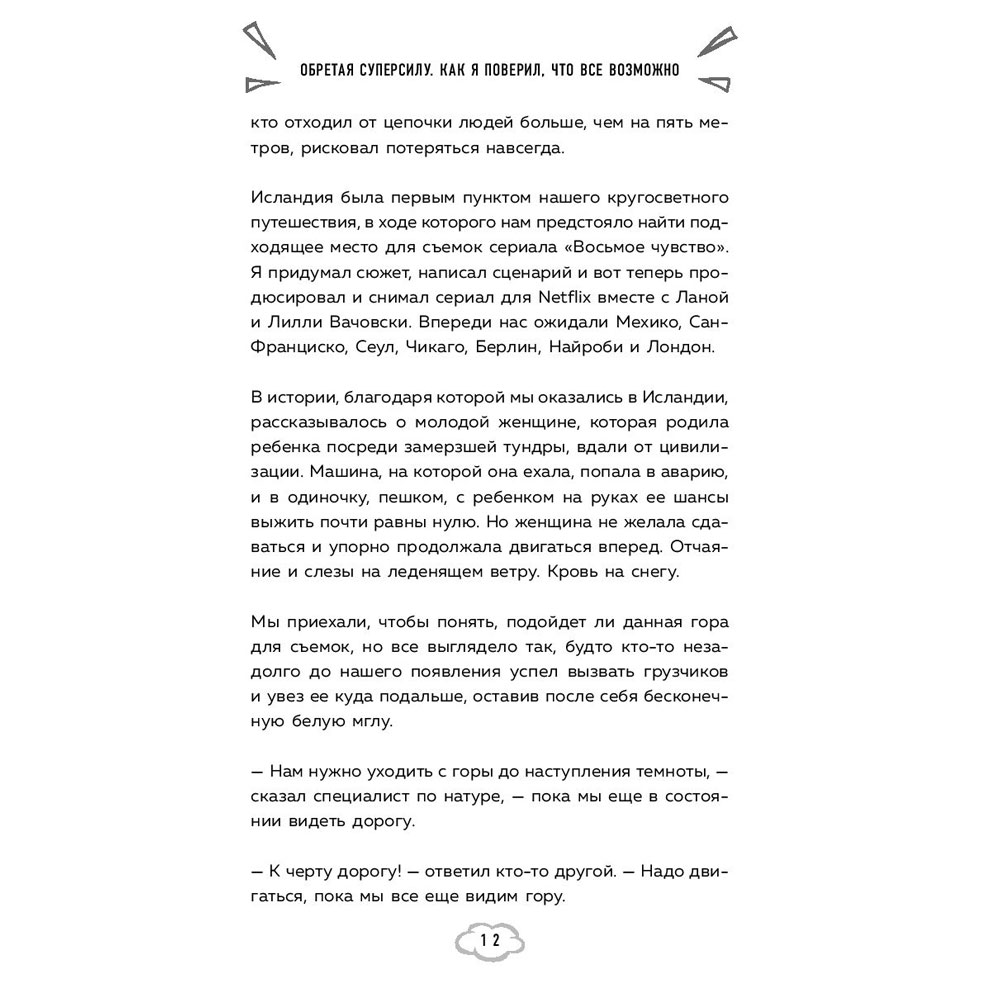 ОБРЕТАЯ СУПЕРСИЛУ. КАК Я ПОВЕРИЛ, ЧТО ВСЕ ВОЗМОЖНО

кто отходил от цепочки людей больше, чем на пять метров, рисковал потеряться навсегда.

Исландия была первым пунктом нашего кругосветного путешествия, в ходе которого нам предстояло найти подходящее место для съемок сериала «Восьмое чувство». Я придумал сюжет, написал сценарий и вот теперь продюсировал и снимал сериал для Netflix вместе с Ланой и Лилли Вачовски. Впереди нас ожидали Мехико, Сан-Франциско, Сеул, Чикаго, Берлин, Найроби и Лондон.

В истории, благодаря которой мы оказались в Исландии, рассказывалось о молодой женщине, которая родила ребенка посреди замерзшей тундры, вдали от цивилизации. Машина, на которой она ехала, попала в аварию, и в одиночку, пешком, с ребенком на руках ее шансы выжить почти равны нулю. Но женщина не желала сдаваться и упорно продолжала двигаться вперед. Отчаяние и слезы на леденящем ветру. Кровь на снегу.

Мы приехали, чтобы понять, подойдет ли данная гора для съемок, но все выглядело так, будто кто-то незадолго до нашего появления успел вызвать грузчиков и увез ее куда подальше, оставив после себя бесконечную белую мглу.

— Нам нужно уходить с горы до наступления темноты, — сказал специалист по натуре, — пока мы еще в состоянии видеть дорогу.

— К черту дорогу! — ответил кто-то другой. — Надо двигаться, пока мы все еще видим гору.

12